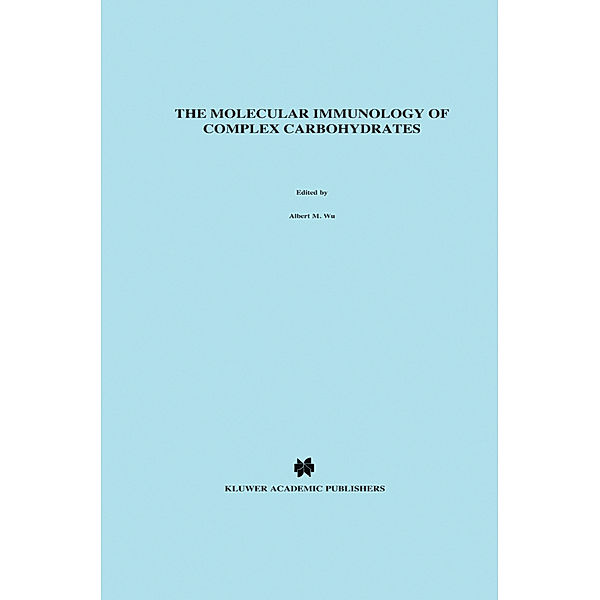 THE MOLECULAR IMMUNOLOGY OF COMPLEX CARBOHYDRATES

Edited by

Albert M. Wu

KLUWER ACADEMIC PUBLISHERS